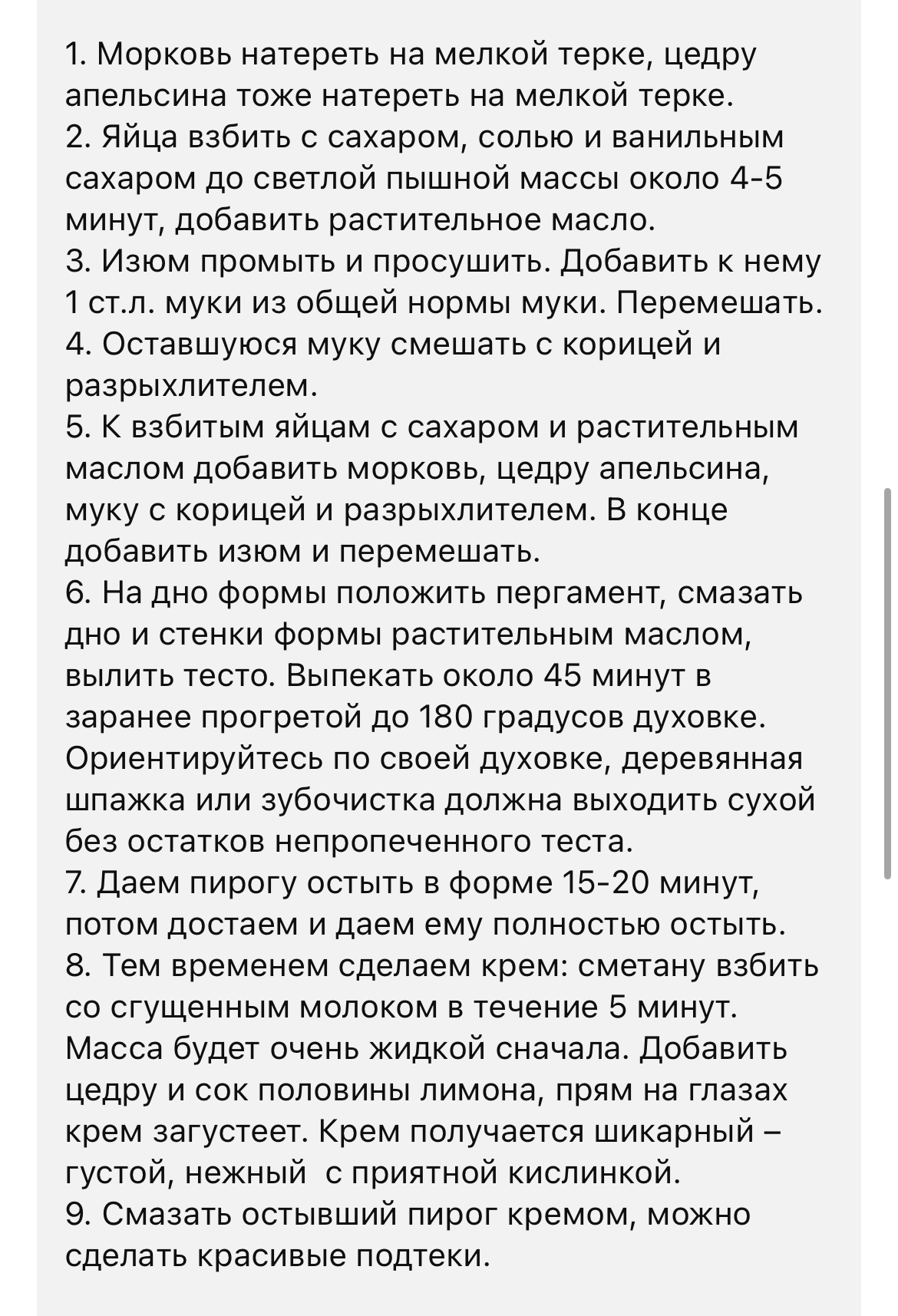 1. Морковь натереть на мелкой терке, цедру апельсина тоже натереть на мелкой терке.
2. Яйца взбить с сахаром, солью и ванильным сахаром до светлой пышной массы около 4-5 минут, добавить растительное масло.
3. Изюм промыть и просушить. Добавить к нему 1 ст.л. муки из общей нормы муки. Перемешать.
4. Оставшуюся муку смешать с корицей и разрыхлителем.
5. К взбитым яйцам с сахаром и растительным маслом добавить морковь, цедру апельсина, муку с корицей и разрыхлителем. В конце добавить изюм и перемешать.
6. На дно формы положить пергамент, смазать дно и стенки формы растительным маслом, вылить тесто. Выпекать около 45 минут в заранее прогретой до 180 градусов духовке. Ориентируйтесь по своей духовке, деревянная шпажка или зубочистка должна выходить сухой без остатков непропеченного теста.
7. Даем пирогу остыть в форме 15-20 минут, потом достаем и даем ему полностью остыть.
8. Тем временем сделаем крем: сметану взбить со сгущенным молоком в течение 5 минут. Масса будет очень жидкой сначала. Добавить цедру и сок половины лимона, прям на глазах крем загустеет. Крем получается шикарный – густой, нежный с приятной кислинкой.
9. Смазать остывший пирог кремом, можно сделать красивые подтеки.